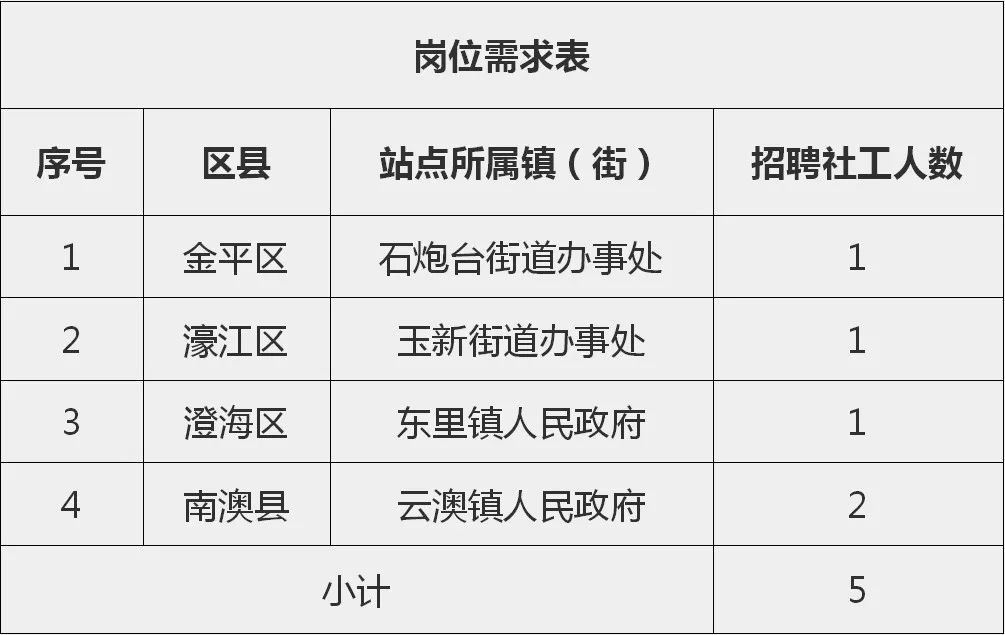 岗位需求表

| 序号 | 区县 | 站点所属镇（街） | 招聘社工人数 |
|---|---|---|---|
| 1 | 金平区 | 石炮台街道办事处 | 1 |
| 2 | 濠江区 | 玉新街道办事处 | 1 |
| 3 | 澄海区 | 东里镇人民政府 | 1 |
| 4 | 南澳县 | 云澳镇人民政府 | 2 |
| 小计 | | | 5 |